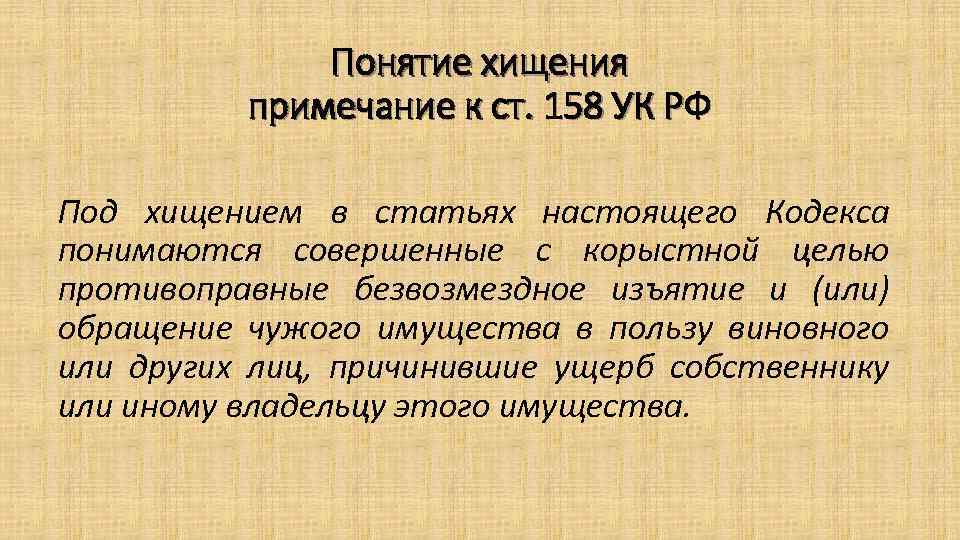 Понятие хищения
примечание к ст. 158 УК РФ

Под хищением в статьях настоящего Кодекса понимаются совершенные с корыстной целью противоправные безвозмездное изъятие и (или) обращение чужого имущества в пользу виновного или других лиц, причинившие ущерб собственнику или иному владельцу этого имущества.